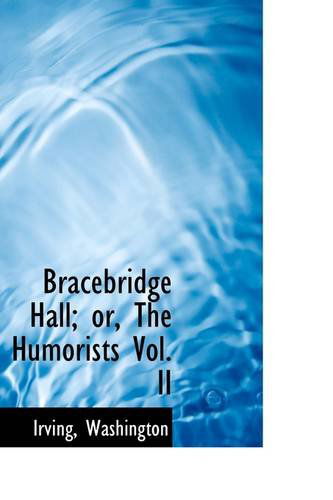 Bracebridge Hall; or, The Humorists Vol. II

Irving, Washington